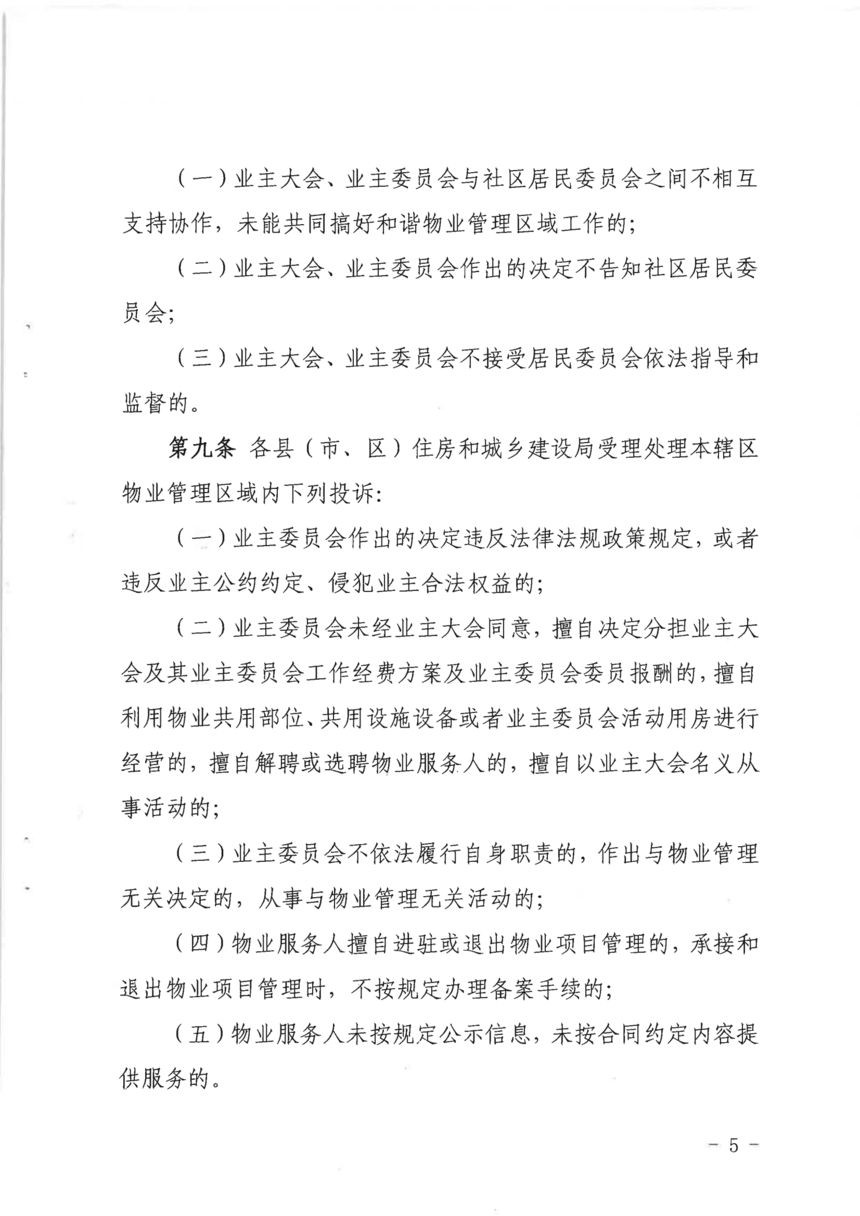 （一）业主大会、业主委员会与社区居民委员会之间不相互支持协作，未能共同搞好和谐物业管理区域工作的；

（二）业主大会、业主委员会作出的决定不告知社区居民委员会；

（三）业主大会、业主委员会不接受居民委员会依法指导和监督的。

第九条 各县（市、区）住房和城乡建设局受理处理本辖区物业管理区域内下列投诉:

（一）业主委员会作出的决定违反法律法规政策规定，或者违反业主公约约定、侵犯业主合法权益的；

（二）业主委员会未经业主大会同意，擅自决定分担业主大会及其业主委员会工作经费方案及业主委员会委员报酬的，擅自利用物业共用部位、共用设施设备或者业主委员会活动用房进行经营的，擅自解聘或选聘物业服务人的，擅自以业主大会名义从事活动的；

（三）业主委员会不依法履行自身职责的，作出与物业管理无关决定的，从事与物业管理无关活动的；

（四）物业服务人擅自进驻或退出物业项目管理的，承接和退出物业项目管理时，不按规定办理备案手续的；

（五）物业服务人未按规定公示信息，未按合同约定内容提供服务的。

－ 5 －